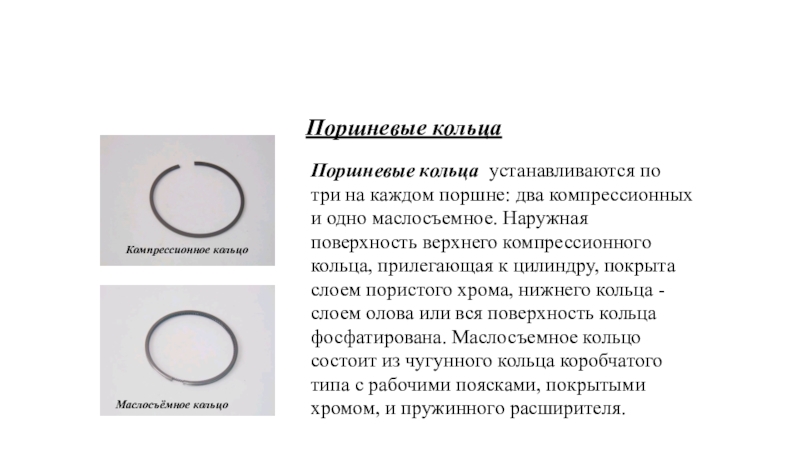 Компрессионное кольцо

Маслосъёмное кольцо

Поршневые кольца

Поршневые кольца устанавливаются по три на каждом поршне: два компрессионных и одно маслосъемное. Наружная поверхность верхнего компрессионного кольца, прилегающая к цилиндру, покрыта слоем пористого хрома, нижнего кольца - слоем олова или вся поверхность кольца фосфатирована. Маслосъемное кольцо состоит из чугунного кольца коробчатого типа с рабочими поясками, покрытыми хромом, и пружинного расширителя.